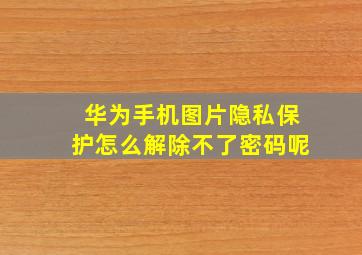 华为手机图片隐私保护怎么解除不了密码呢